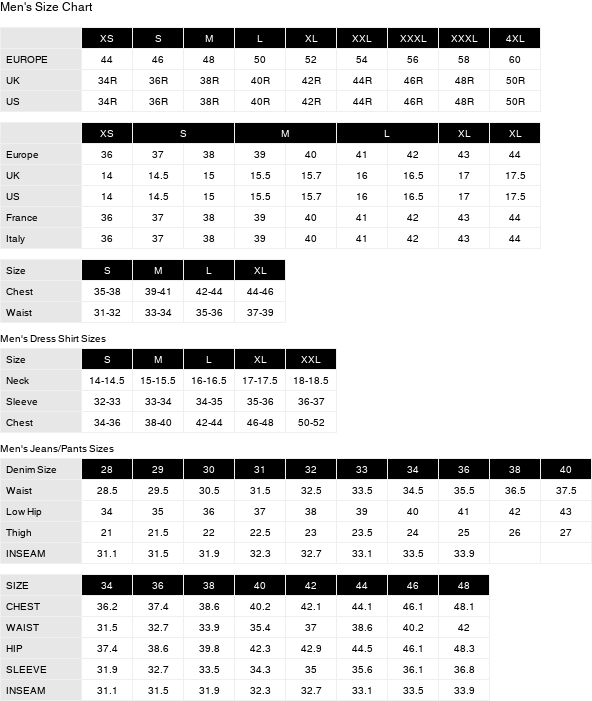 Men's Size Chart

| | XS | S | M | L | XL | XXL | XXXL | XXXL | 4XL |
|---|---|---|---|---|---|---|---|---|---|
| EUROPE | 44 | 46 | 48 | 50 | 52 | 54 | 56 | 58 | 60 |
| UK | 34R | 36R | 38R | 40R | 42R | 44R | 46R | 48R | 50R |
| US | 34R | 36R | 38R | 40R | 42R | 44R | 46R | 48R | 50R |

| | XS | S | | M | | L | | XL | XL |
|---|---|---|---|---|---|---|---|---|---|
| Europe | 36 | 37 | 38 | 39 | 40 | 41 | 42 | 43 | 44 |
| UK | 14 | 14.5 | 15 | 15.5 | 15.7 | 16 | 16.5 | 17 | 17.5 |
| US | 14 | 14.5 | 15 | 15.5 | 15.7 | 16 | 16.5 | 17 | 17.5 |
| France | 36 | 37 | 38 | 39 | 40 | 41 | 42 | 43 | 44 |
| Italy | 36 | 37 | 38 | 39 | 40 | 41 | 42 | 43 | 44 |

| Size | S | M | L | XL |
|---|---|---|---|---|
| Chest | 35-38 | 39-41 | 42-44 | 44-46 |
| Waist | 31-32 | 33-34 | 35-36 | 37-39 |

Men's Dress Shirt Sizes

| Size | S | M | L | XL | XXL |
|---|---|---|---|---|---|
| Neck | 14-14.5 | 15-15.5 | 16-16.5 | 17-17.5 | 18-18.5 |
| Sleeve | 32-33 | 33-34 | 34-35 | 35-36 | 36-37 |
| Chest | 34-36 | 38-40 | 42-44 | 46-48 | 50-52 |

Men's Jeans/Pants Sizes

| Denim Size | 28 | 29 | 30 | 31 | 32 | 33 | 34 | 36 | 38 | 40 |
|---|---|---|---|---|---|---|---|---|---|---|
| Waist | 28.5 | 29.5 | 30.5 | 31.5 | 32.5 | 33.5 | 34.5 | 35.5 | 36.5 | 37.5 |
| Low Hip | 34 | 35 | 36 | 37 | 38 | 39 | 40 | 41 | 42 | 43 |
| Thigh | 21 | 21.5 | 22 | 22.5 | 23 | 23.5 | 24 | 25 | 26 | 27 |
| INSEAM | 31.1 | 31.5 | 31.9 | 32.3 | 32.7 | 33.1 | 33.5 | 33.9 | | |

| SIZE | 34 | 36 | 38 | 40 | 42 | 44 | 46 | 48 |
|---|---|---|---|---|---|---|---|---|
| CHEST | 36.2 | 37.4 | 38.6 | 40.2 | 42.1 | 44.1 | 46.1 | 48.1 |
| WAIST | 31.5 | 32.7 | 33.9 | 35.4 | 37 | 38.6 | 40.2 | 42 |
| HIP | 37.4 | 38.6 | 39.8 | 42.3 | 42.9 | 44.5 | 46.1 | 48.3 |
| SLEEVE | 31.9 | 32.7 | 33.5 | 34.3 | 35 | 35.6 | 36.1 | 36.8 |
| INSEAM | 31.1 | 31.5 | 31.9 | 32.3 | 32.7 | 33.1 | 33.5 | 33.9 |